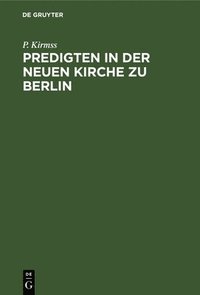 DE GRUYTER

P. Kirmss

PREDIGTEN IN DER NEUEN KIRCHE ZU BERLIN

DE
G